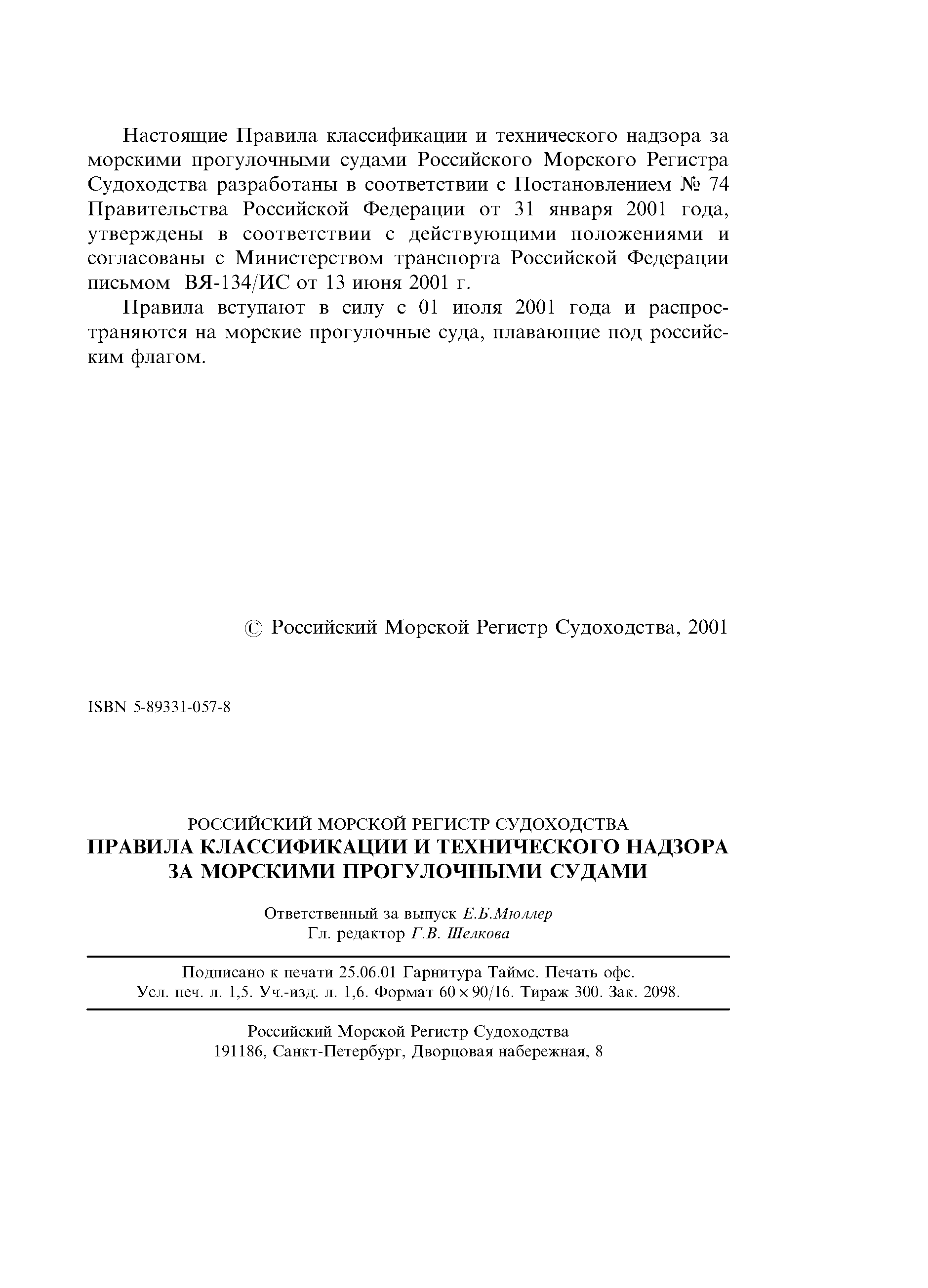 Настоящие Правила классификации и технического надзора за морскими прогулочными судами Российского Морского Регистра Судоходства разработаны в соответствии с Постановлением № 74 Правительства Российской Федерации от 31 января 2001 года, утверждены в соответствии с действующими положениями и согласованы с Министерством транспорта Российской Федерации письмом ВЯ-134/ИС от 13 июня 2001 г.

Правила вступают в силу с 01 июля 2001 года и распространяются на морские прогулочные суда, плавающие под российским флагом.

© Российский Морской Регистр Судоходства, 2001

ISBN 5-89331-057-8

РОССИЙСКИЙ МОРСКОЙ РЕГИСТР СУДОХОДСТВА
ПРАВИЛА КЛАССИФИКАЦИИ И ТЕХНИЧЕСКОГО НАДЗОРА ЗА МОРСКИМИ ПРОГУЛОЧНЫМИ СУДАМИ

Ответственный за выпуск Е.Б.Мюллер
Гл. редактор Г.В. Шелкова

Подписано к печати 25.06.01 Гарнитура Таймс. Печать офс.
Усл. печ. л. 1,5. Уч.-изд. л. 1,6. Формат $60 \times 90/16$. Тираж 300. Зак. 2098.

Российский Морской Регистр Судоходства
191186, Санкт-Петербург, Дворцовая набережная, 8